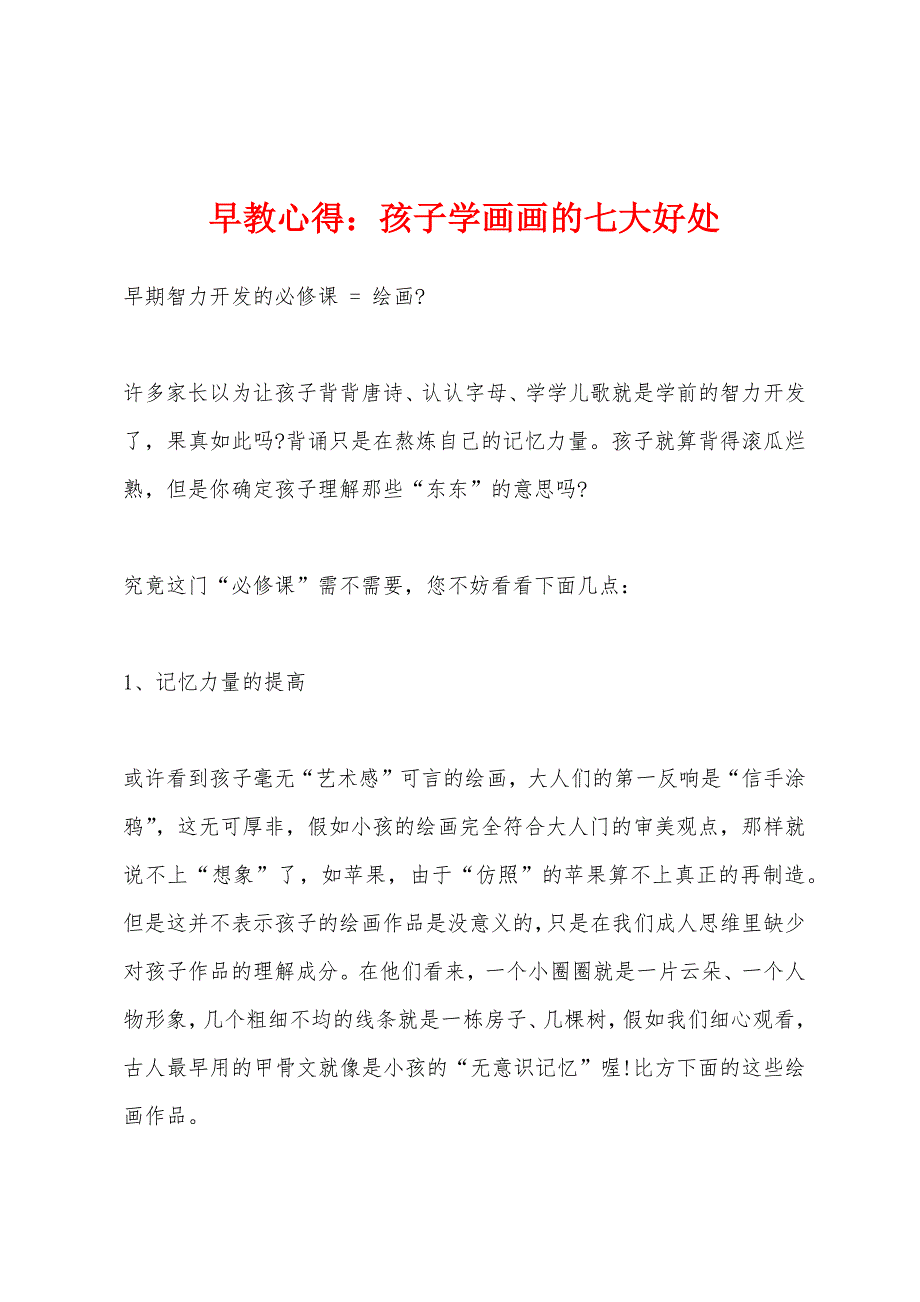 早教心得：孩子学画画的七大好处

早期智力开发的必修课 = 绘画?

许多家长以为让孩子背背唐诗、认认字母、学学儿歌就是学前的智力开发了，果真如此吗?背诵只是在熬炼自己的记忆力量。孩子就算背得滚瓜烂熟，但是你确定孩子理解那些“东东”的意思吗?

究竟这门“必修课”需不需要，您不妨看看下面几点：

1、记忆力量的提高

或许看到孩子毫无“艺术感”可言的绘画，大人们的第一反响是“信手涂鸦”，这无可厚非，假如小孩的绘画完全符合大人门的审美观点，那样就说不上“想象”了，如苹果，由于“仿照”的苹果算不上真正的再制造。但是这并不表示孩子的绘画作品是没意义的，只是在我们成人思维里缺少对孩子作品的理解成分。在他们看来，一个小圈圈就是一片云朵、一个人物形象，几个粗细不均的线条就是一栋房子、几棵树，假如我们细心观看，古人最早用的甲骨文就像是小孩的“无意识记忆”喔!比方下面的这些绘画作品。